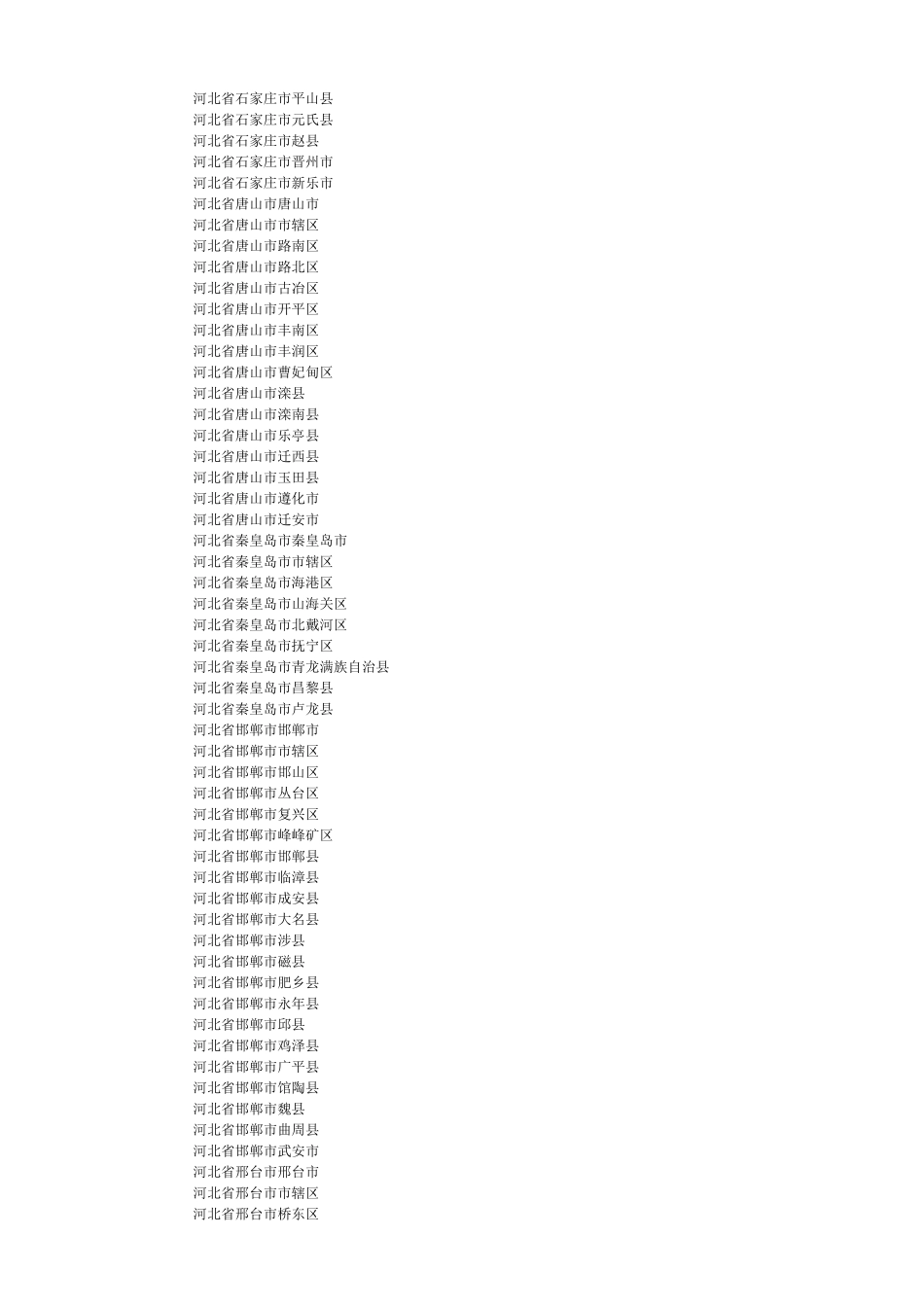 河北省石家庄市平山县
河北省石家庄市元氏县
河北省石家庄市赵县
河北省石家庄市晋州市
河北省石家庄市新乐市
河北省唐山市唐山市
河北省唐山市市辖区
河北省唐山市路南区
河北省唐山市路北区
河北省唐山市古冶区
河北省唐山市开平区
河北省唐山市丰南区
河北省唐山市丰润区
河北省唐山市曹妃甸区
河北省唐山市滦县
河北省唐山市滦南县
河北省唐山市乐亭县
河北省唐山市迁西县
河北省唐山市玉田县
河北省唐山市遵化市
河北省唐山市迁安市
河北省秦皇岛市秦皇岛市
河北省秦皇岛市市辖区
河北省秦皇岛市海港区
河北省秦皇岛市山海关区
河北省秦皇岛市北戴河区
河北省秦皇岛市抚宁区
河北省秦皇岛市青龙满族自治县
河北省秦皇岛市昌黎县
河北省秦皇岛市卢龙县
河北省邯郸市邯郸市
河北省邯郸市市辖区
河北省邯郸市邯山区
河北省邯郸市丛台区
河北省邯郸市复兴区
河北省邯郸市峰峰矿区
河北省邯郸市邯郸县
河北省邯郸市临漳县
河北省邯郸市成安县
河北省邯郸市大名县
河北省邯郸市涉县
河北省邯郸市磁县
河北省邯郸市肥乡县
河北省邯郸市永年县
河北省邯郸市邱县
河北省邯郸市鸡泽县
河北省邯郸市广平县
河北省邯郸市馆陶县
河北省邯郸市魏县
河北省邯郸市曲周县
河北省邯郸市武安市
河北省邢台市邢台市
河北省邢台市市辖区
河北省邢台市桥东区